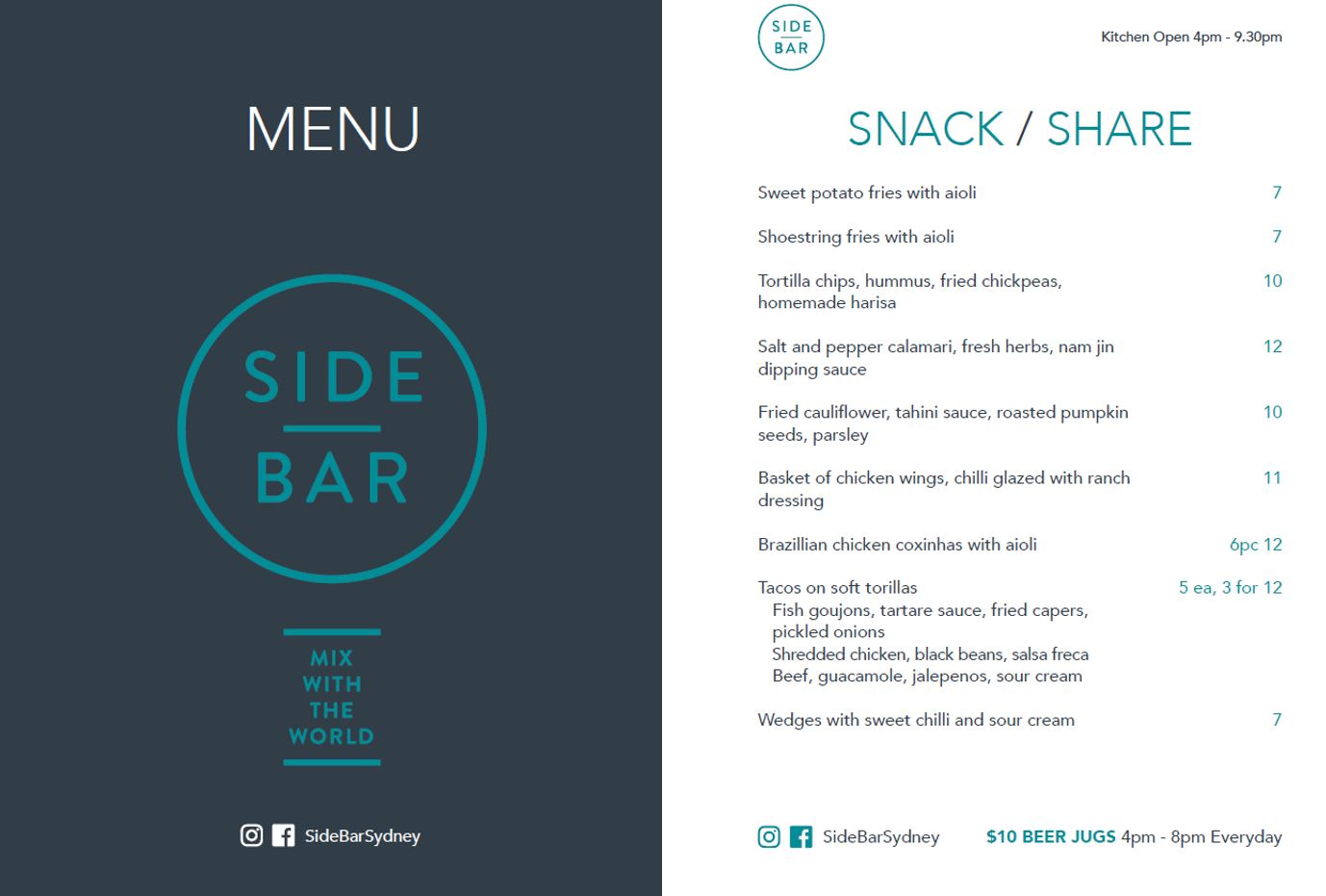 MENU

SIDE
BAR

MIX
WITH
THE
WORLD

SideBarSydney

SIDE
BAR

Kitchen Open 4pm - 9.30pm

SNACK / SHARE

Sweet potato fries with aioli 7

Shoestring fries with aioli 7

Tortilla chips, hummus, fried chickpeas, homemade harisa 10

Salt and pepper calamari, fresh herbs, nam jin dipping sauce 12

Fried cauliflower, tahini sauce, roasted pumpkin seeds, parsley 10

Basket of chicken wings, chilli glazed with ranch dressing 11

Brazillian chicken coxinhas with aioli 6pc 12

Tacos on soft torillas 5 ea, 3 for 12
Fish goujons, tartare sauce, fried capers, pickled onions
Shredded chicken, black beans, salsa freca
Beef, guacamole, jalepenos, sour cream

Wedges with sweet chilli and sour cream 7

SideBarSydney

$10 BEER JUGS 4pm - 8pm Everyday